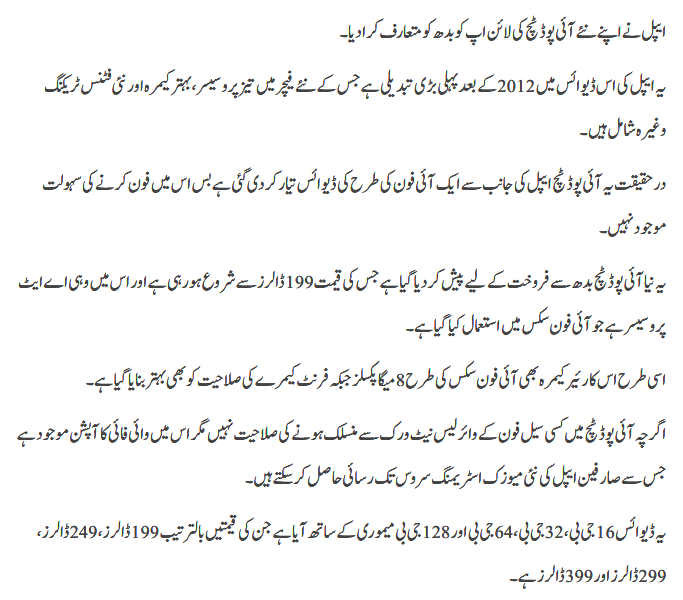 ایپل نے اپنے نئے آئی پوڈ ٹچ کی لائن اپ کو بدھ کو متعارف کرا دیا۔

یہ ایپل کی اس ڈیوائس میں 2012 کے بعد پہلی بڑی تبدیلی ہے جس کے نئے فیچر میں تیز پروسیسر، بہتر کیمرہ اور نئی فٹنس ٹریکنگ وغیرہ شامل ہیں۔

درحقیقت یہ آئی پوڈ ٹچ ایپل کی جانب سے ایک آئی فون کی طرح کی ڈیوائس تیار کر دی گئی ہے بس اس میں فون کرنے کی سہولت موجود نہیں۔

یہ نیا آئی پوڈ ٹچ بدھ سے فروخت کے لیے پیش کر دیا گیا ہے جس کی قیمت 199 ڈالرز سے شروع ہو رہی ہے اور اس میں وہی اے ایٹ پروسیسر ہے جو آئی فون سکس میں استعمال کیا گیا ہے۔

اسی طرح اس کا ریئر کیمرہ بھی آئی فون سکس کی طرح 8 میگا پکسلز جبکہ فرنٹ کیمرے کی صلاحیت کو بھی بہتر بنایا گیا ہے۔

اگرچہ آئی پوڈ ٹچ میں کسی سیل فون کے وائرلیس نیٹ ورک سے منسلک ہونے کی صلاحیت نہیں مگر اس میں وائی فائی کا آپشن موجود ہے جس سے صارفین ایپل کی نئی میوزک اسٹریمنگ سروس تک رسائی حاصل کر سکتے ہیں۔

یہ ڈیوائس 16 جی بی، 32 جی بی، 64 جی بی اور 128 جی بی میموری کے ساتھ آیا ہے جن کی قیمتیں بالترتیب 199 ڈالرز، 249 ڈالرز، 299 ڈالرز اور 399 ڈالرز ہے۔